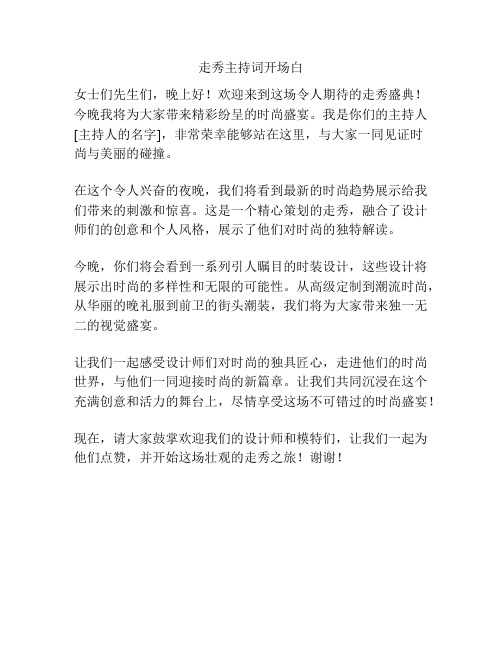 走秀主持词开场白

女士们先生们，晚上好！欢迎来到这场令人期待的走秀盛典！今晚我将为大家带来精彩纷呈的时尚盛宴。我是你们的主持人[主持人的名字]，非常荣幸能够站在这里，与大家一同见证时尚与美丽的碰撞。

在这个令人兴奋的夜晚，我们将看到最新的时尚趋势展示给我们带来的刺激和惊喜。这是一个精心策划的走秀，融合了设计师们的创意和个人风格，展示了他们对时尚的独特解读。

今晚，你们将会看到一系列引人瞩目的时装设计，这些设计将展示出时尚的多样性和无限的可能性。从高级定制到潮流时尚，从华丽的晚礼服到前卫的街头潮装，我们将为大家带来独一无二的视觉盛宴。

让我们一起感受设计师们对时尚的独具匠心，走进他们的时尚世界，与他们一同迎接时尚的新篇章。让我们共同沉浸在这个充满创意和活力的舞台上，尽情享受这场不可错过的时尚盛宴！

现在，请大家鼓掌欢迎我们的设计师和模特们，让我们一起为他们点赞，并开始这场壮观的走秀之旅！谢谢！